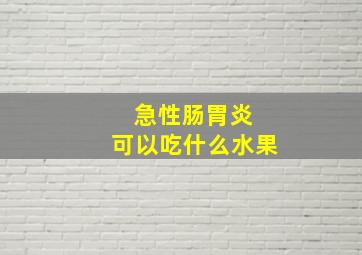 急性肠胃炎
可以吃什么水果